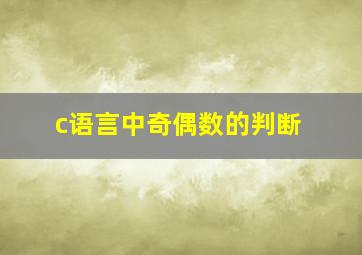 c语言中奇偶数的判断